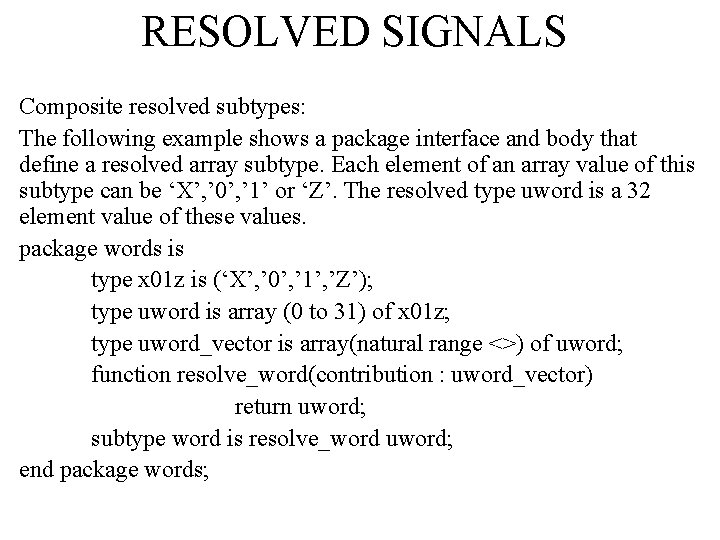 RESOLVED SIGNALS

Composite resolved subtypes:

The following example shows a package interface and body that define a resolved array subtype. Each element of an array value of this subtype can be ‘X’,’0’,’1’ or ‘Z’. The resolved type uword is a 32 element value of these values.

package words is
type x01z is (‘X’,’0’,’1’,’Z’);
type uword is array (0 to 31) of x01z;
type uword_vector is array(natural range <>) of uword;
function resolve_word(contribution : uword_vector)
return uword;
subtype word is resolve_word uword;
end package words;